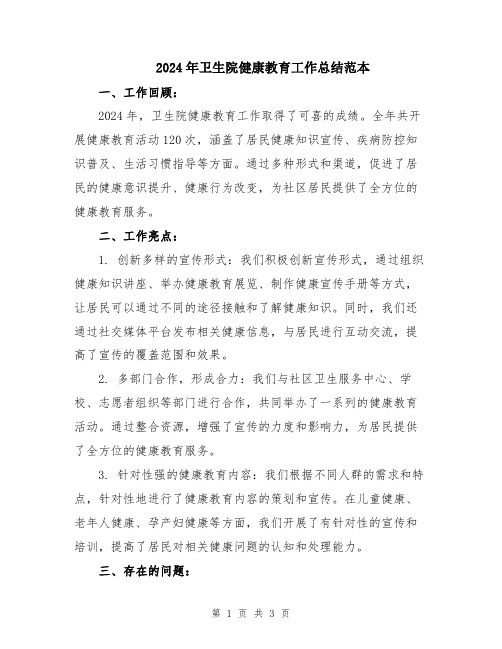 2024年卫生院健康教育工作总结范本

一、工作回顾：

2024年，卫生院健康教育工作取得了可喜的成绩。全年共开展健康教育活动120次，涵盖了居民健康知识宣传、疾病防控知识普及、生活习惯指导等方面。通过多种形式和渠道，促进了居民的健康意识提升、健康行为改变，为社区居民提供了全方位的健康教育服务。

二、工作亮点：

1. 创新多样的宣传形式：我们积极创新宣传形式，通过组织健康知识讲座、举办健康教育展览、制作健康宣传手册等方式，让居民可以通过不同的途径接触和了解健康知识。同时，我们还通过社交媒体平台发布相关健康信息，与居民进行互动交流，提高了宣传的覆盖范围和效果。

2. 多部门合作，形成合力：我们与社区卫生服务中心、学校、志愿者组织等部门进行合作，共同举办了一系列的健康教育活动。通过整合资源，增强了宣传的力度和影响力，为居民提供了全方位的健康教育服务。

3. 针对性强的健康教育内容：我们根据不同人群的需求和特点，针对性地进行了健康教育内容的策划和宣传。在儿童健康、老年人健康、孕产妇健康等方面，我们开展了有针对性的宣传和培训，提高了居民对相关健康问题的认知和处理能力。

三、存在的问题：

第 1 页 共 3 页